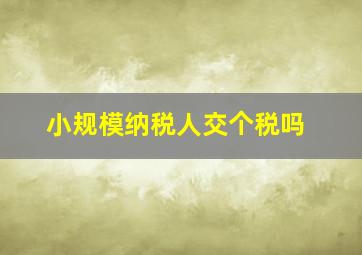 小规模纳税人交个税吗